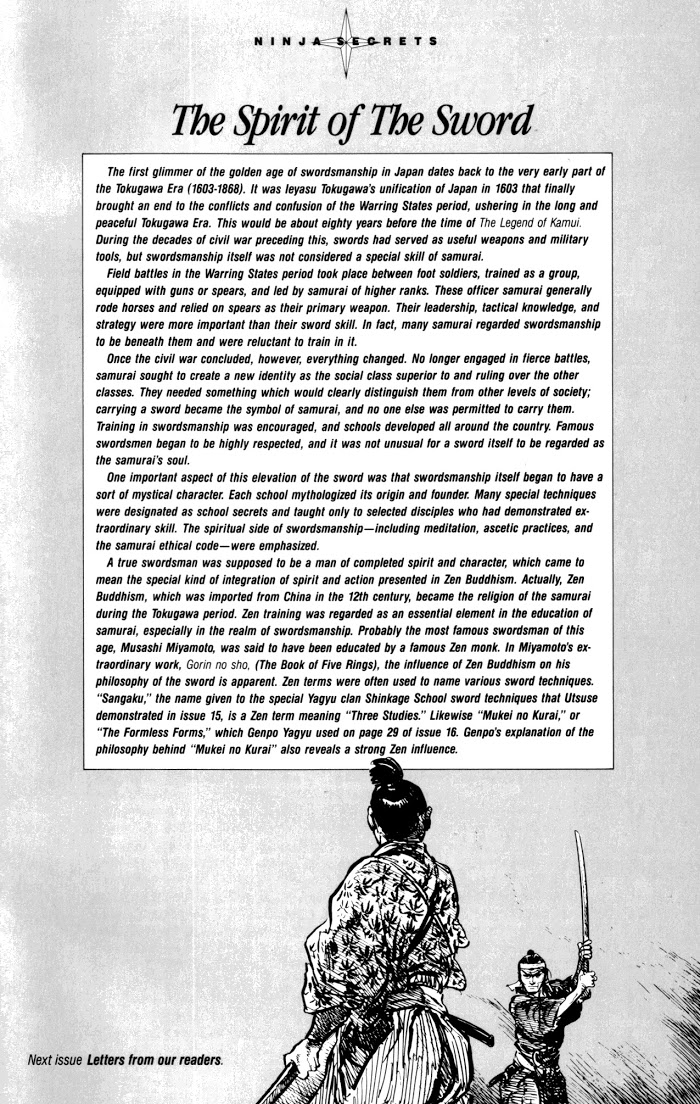 NINJA SECRETS

The Spirit of The Sword

The first glimmer of the golden age of swordsmanship in Japan dates back to the very early part of the Tokugawa Era (1603-1868). It was Ieyasu Tokugawa's unification of Japan in 1603 that finally brought an end to the conflicts and confusion of the Warring States period, ushering in the long and peaceful Tokugawa Era. This would be about eighty years before the time of The Legend of Kamui. During the decades of civil war preceding this, swords had served as useful weapons and military tools, but swordsmanship itself was not considered a special skill of samurai.

Field battles in the Warring States period took place between foot soldiers, trained as a group, equipped with guns or spears, and led by samurai of higher ranks. These officer samurai generally rode horses and relied on spears as their primary weapon. Their leadership, tactical knowledge, and strategy were more important than their sword skill. In fact, many samurai regarded swordsmanship to be beneath them and were reluctant to train in it.

Once the civil war concluded, however, everything changed. No longer engaged in fierce battles, samurai sought to create a new identity as the social class superior to and ruling over the other classes. They needed something which would clearly distinguish them from other levels of society; carrying a sword became the symbol of samurai, and no one else was permitted to carry them. Training in swordsmanship was encouraged, and schools developed all around the country. Famous swordsmen began to be highly respected, and it was not unusual for a sword itself to be regarded as the samurai's soul.

One important aspect of this elevation of the sword was that swordsmanship itself began to have a sort of mystical character. Each school mythologized its origin and founder. Many special techniques were designated as school secrets and taught only to selected disciples who had demonstrated extraordinary skill. The spiritual side of swordsmanship—including meditation, ascetic practices, and the samurai ethical code—were emphasized.

A true swordsman was supposed to be a man of completed spirit and character, which came to mean the special kind of integration of spirit and action presented in Zen Buddhism. Actually, Zen Buddhism, which was imported from China in the 12th century, became the religion of the samurai during the Tokugawa period. Zen training was regarded as an essential element in the education of samurai, especially in the realm of swordsmanship. Probably the most famous swordsman of this age, Musashi Miyamoto, was said to have been educated by a famous Zen monk. In Miyamoto's extraordinary work, Gorin no sho, (The Book of Five Rings), the influence of Zen Buddhism on his philosophy of the sword is apparent. Zen terms were often used to name various sword techniques. "Sangaku," the name given to the special Yagyu clan Shinkage School sword techniques that Utsuse demonstrated in issue 15, is a Zen term meaning "Three Studies." Likewise "Mukei no Kurai," or "The Formless Forms," which Genpo Yagyu used on page 29 of issue 16. Genpo's explanation of the philosophy behind "Mukei no Kurai" also reveals a strong Zen influence.

Next issue Letters from our readers.